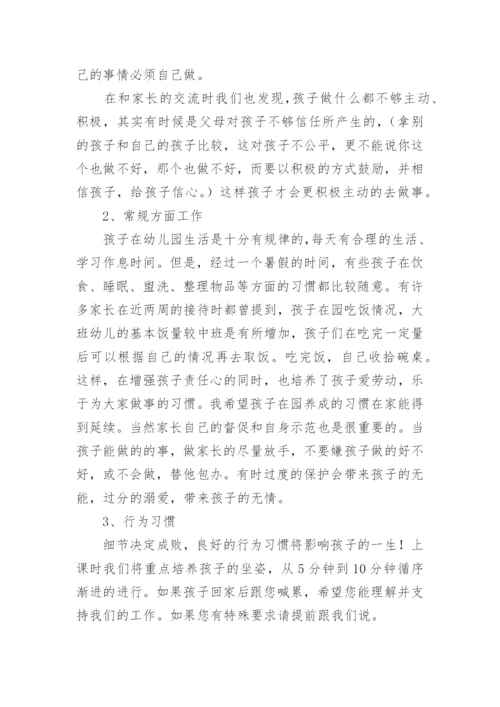 己的事情必须自己做。

在和家长的交流时我们也发现，孩子做什么都不够主动、积极，其实有时候是父母对孩子不够信任所产生的，（拿别的孩子和自己的孩子比较，这对孩子不公平，更不能说你这个也做不好，那个也做不好，而要以积极的方式鼓励，并相信孩子，给孩子信心。）这样孩子才会更积极主动的去做事。

2、常规方面工作

孩子在幼儿园生活是十分有规律的,每天有合理的生活、学习作息时间。但是，经过一个暑假的时间，有些孩子在饮食、睡眠、盥洗、整理物品等方面的习惯都比较随意。有许多家长在近两周的接待时都曾提到，孩子在园吃饭情况，大班幼儿的基本饭量较中班是有所增加，孩子们在吃完一定量后可以根据自己的情况再去取饭。吃完饭，自己收拾碗桌。这样，在增强孩子责任心的同时，也培养了孩子爱劳动，乐于为大家做事的习惯。我希望孩子在园养成的习惯在家能得到延续。当然家长自己的督促和自身示范也是很重要的。当孩子能做的的事，做家长的尽量放手，不要嫌孩子做的好不好，或不会做，替他包办。有时过度的保护会带来孩子的无能，过分的溺爱，带来孩子的无情。

3、行为习惯

细节决定成败，良好的行为习惯将影响孩子的一生！上课时我们将重点培养孩子的坐姿，从5分钟到10分钟循序渐进的进行。如果孩子回家后跟您喊累，希望您能理解并支持我们的工作。如果您有特殊要求请提前跟我们说。